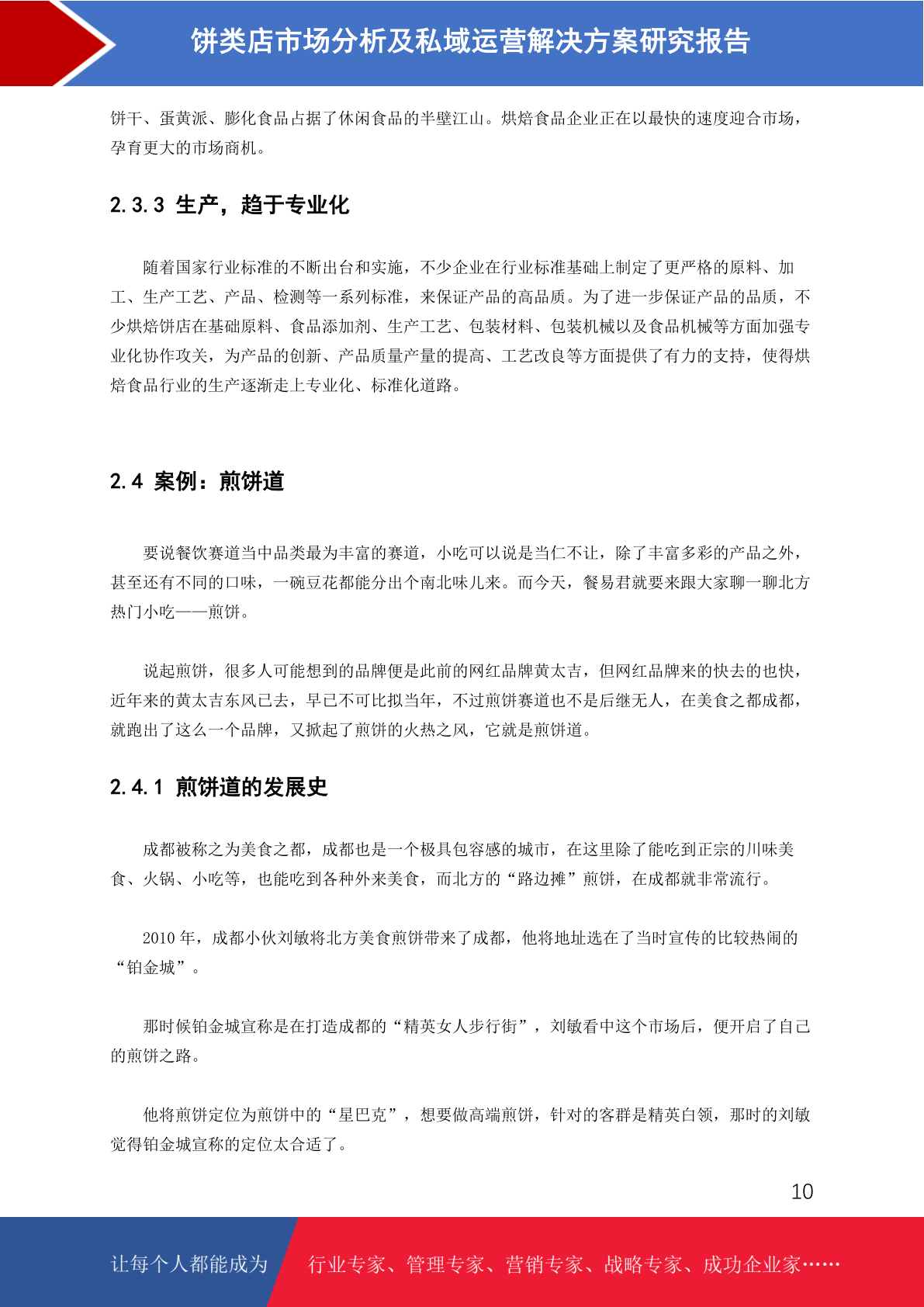 饼类店市场分析及私域运营解决方案研究报告

饼干、蛋黄派、膨化食品占据了休闲食品的半壁江山。烘焙食品企业正在以最快的速度迎合市场，孕育更大的市场商机。

2.3.3 生产，趋于专业化

随着国家行业标准的不断出台和实施，不少企业在行业标准基础上制定了更严格的原料、加工、生产工艺、产品、检测等一系列标准，来保证产品的高品质。为了进一步保证产品的品质，不少烘焙饼店在基础原料、食品添加剂、生产工艺、包装材料、包装机械以及食品机械等方面加强专业化协作攻关，为产品的创新、产品质量产量的提高、工艺改良等方面提供了有力的支持，使得烘焙食品行业的生产逐渐走上专业化、标准化道路。

2.4 案例：煎饼道

要说餐饮赛道当中品类最为丰富的赛道，小吃可以说是当仁不让，除了丰富多彩的产品之外，甚至还有不同的口味，一碗豆花都能分出个南北味儿来。而今天，餐易君就要来跟大家聊一聊北方热门小吃——煎饼。

说起煎饼，很多人可能想到的品牌便是此前的网红品牌黄太吉，但网红品牌来的快去的也快，近年来的黄太吉东风已去，早已不可比拟当年，不过煎饼赛道也不是后继无人，在美食之都成都，就跑出了这么一个品牌，又掀起了煎饼的火热之风，它就是煎饼道。

2.4.1 煎饼道的发展史

成都被称之为美食之都，成都也是一个极具包容感的城市，在这里除了能吃到正宗的川味美食、火锅、小吃等，也能吃到各种外来美食，而北方的“路边摊”煎饼，在成都就非常流行。

2010 年，成都小伙刘敏将北方美食煎饼带来了成都，他将地址选在了当时宣传的比较热闹的“铂金城”。

那时候铂金城宣称是在打造成都的“精英女人步行街”，刘敏看中这个市场后，便开启了自己的煎饼之路。

他将煎饼定位为煎饼中的“星巴克”，想要做高端煎饼，针对的客群是精英白领，那时的刘敏觉得铂金城宣称的定位太合适了。

10

让每个人都能成为 行业专家、管理专家、营销专家、战略专家、成功企业家……